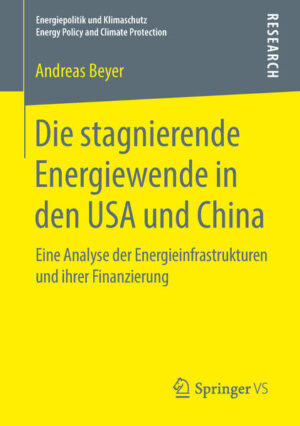 Energiepolitik und Klimaschutz
Energy Policy and Climate Protection

RESEARCH

Andreas Beyer

Die stagnierende Energiewende in den USA und China

Eine Analyse der Energieinfrastrukturen und ihrer Finanzierung

Springer VS